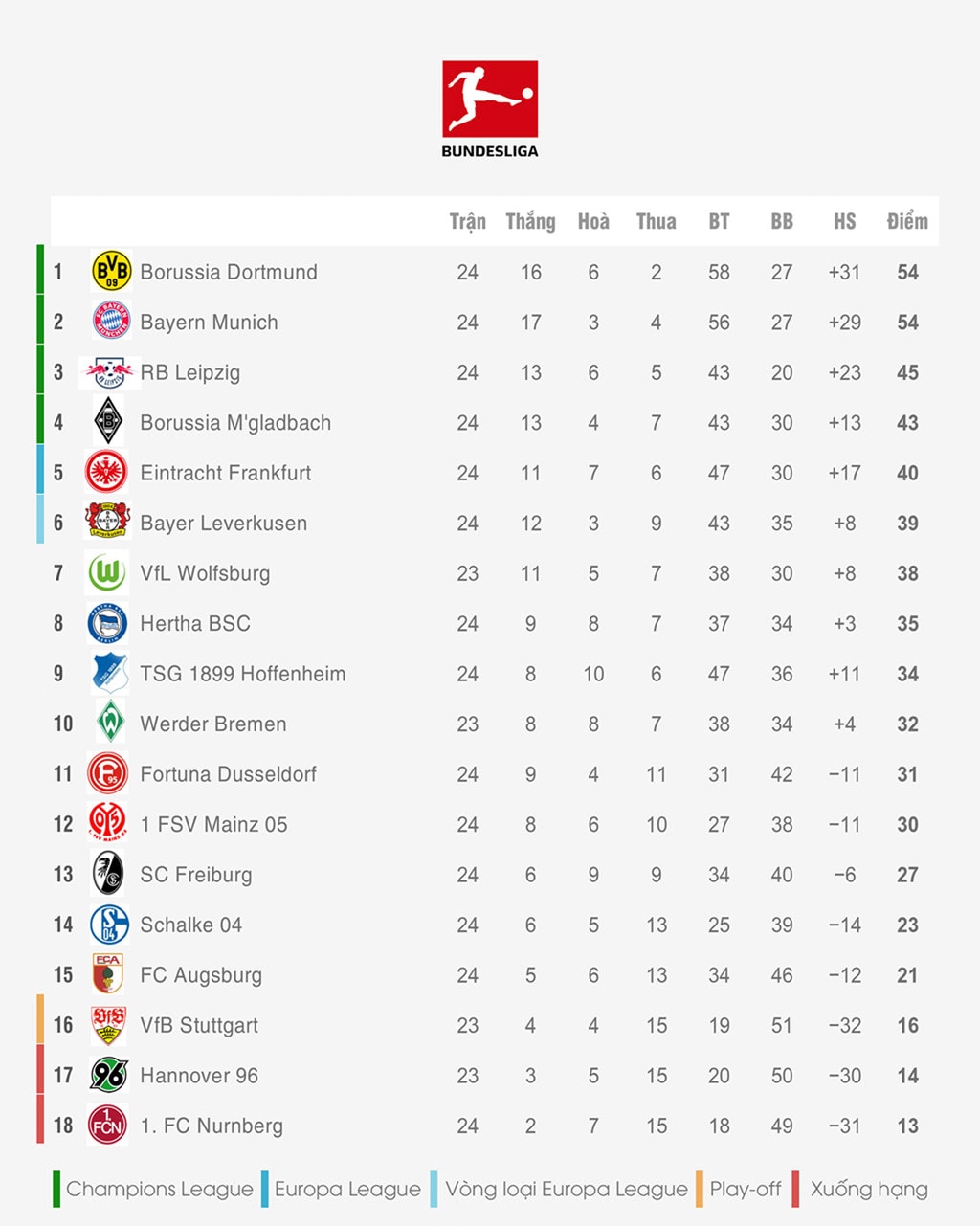 BUNDESLIGA

| | | Trận | Thắng | Hoà | Thua | BT | BB | HS | Điểm |
|---|---|---|---|---|---|---|---|---|---|
| 1 | Borussia Dortmund | 24 | 16 | 6 | 2 | 58 | 27 | +31 | 54 |
| 2 | Bayern Munich | 24 | 17 | 3 | 4 | 56 | 27 | +29 | 54 |
| 3 | RB Leipzig | 24 | 13 | 6 | 5 | 43 | 20 | +23 | 45 |
| 4 | Borussia M'gladbach | 24 | 13 | 4 | 7 | 43 | 30 | +13 | 43 |
| 5 | Eintracht Frankfurt | 24 | 11 | 7 | 6 | 47 | 30 | +17 | 40 |
| 6 | Bayer Leverkusen | 24 | 12 | 3 | 9 | 43 | 35 | +8 | 39 |
| 7 | VfL Wolfsburg | 23 | 11 | 5 | 7 | 38 | 30 | +8 | 38 |
| 8 | Hertha BSC | 24 | 9 | 8 | 7 | 37 | 34 | +3 | 35 |
| 9 | TSG 1899 Hoffenheim | 24 | 8 | 10 | 6 | 47 | 36 | +11 | 34 |
| 10 | Werder Bremen | 23 | 8 | 8 | 7 | 38 | 34 | +4 | 32 |
| 11 | Fortuna Dusseldorf | 24 | 9 | 4 | 11 | 31 | 42 | −11 | 31 |
| 12 | 1 FSV Mainz 05 | 24 | 8 | 6 | 10 | 27 | 38 | −11 | 30 |
| 13 | SC Freiburg | 24 | 6 | 9 | 9 | 34 | 40 | −6 | 27 |
| 14 | Schalke 04 | 24 | 6 | 5 | 13 | 25 | 39 | −14 | 23 |
| 15 | FC Augsburg | 24 | 5 | 6 | 13 | 34 | 46 | −12 | 21 |
| 16 | VfB Stuttgart | 23 | 4 | 4 | 15 | 19 | 51 | −32 | 16 |
| 17 | Hannover 96 | 23 | 3 | 5 | 15 | 20 | 50 | −30 | 14 |
| 18 | 1. FC Nurnberg | 24 | 2 | 7 | 15 | 18 | 49 | −31 | 13 |

Champions League Europa League Vòng loại Europa League Play-off Xuống hạng